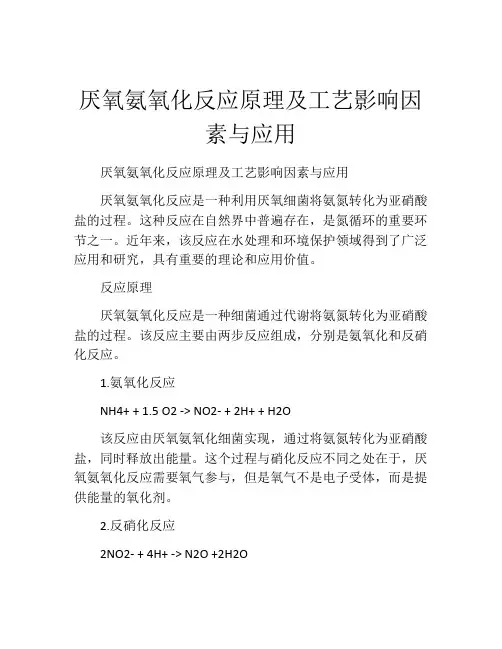 厌氧氨氧化反应原理及工艺影响因素与应用

厌氧氨氧化反应原理及工艺影响因素与应用

厌氧氨氧化反应是一种利用厌氧细菌将氨氮转化为亚硝酸盐的过程。这种反应在自然界中普遍存在，是氮循环的重要环节之一。近年来，该反应在水处理和环境保护领域得到了广泛应用和研究，具有重要的理论和应用价值。

反应原理

厌氧氨氧化反应是一种细菌通过代谢将氨氮转化为亚硝酸盐的过程。该反应主要由两步反应组成，分别是氨氧化和反硝化反应。

1.氨氧化反应

NH4+ + 1.5 O2 -> NO2- + 2H+ + H2O

该反应由厌氧氨氧化细菌实现，通过将氨氮转化为亚硝酸盐，同时释放出能量。这个过程与硝化反应不同之处在于，厌氧氨氧化反应需要氧气参与，但是氧气不是电子受体，而是提供能量的氧化剂。

2.反硝化反应

2NO2- + 4H+ -> N2O +2H2O